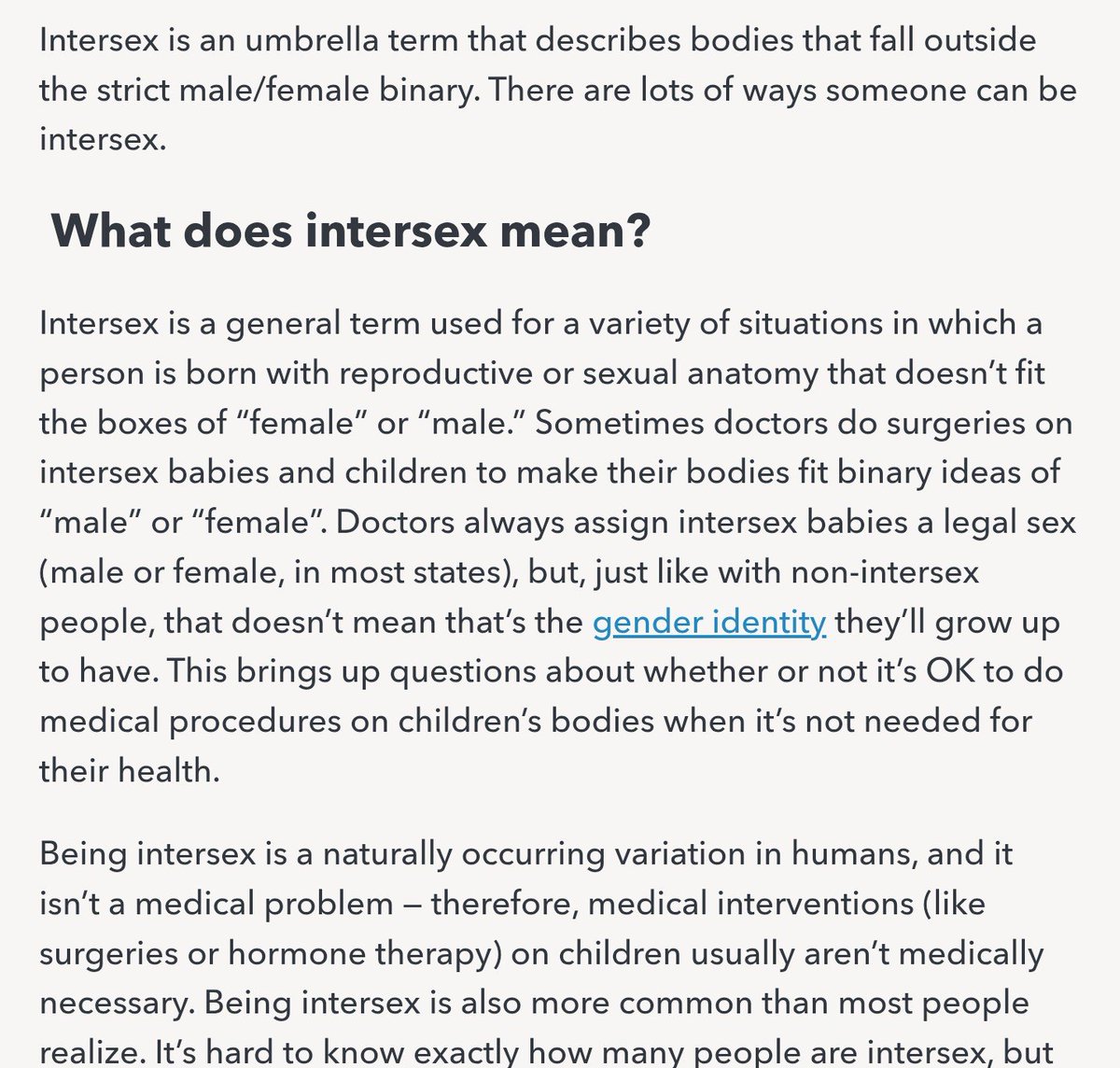 Intersex is an umbrella term that describes bodies that fall outside the strict male/female binary. There are lots of ways someone can be intersex.

What does intersex mean?

Intersex is a general term used for a variety of situations in which a person is born with reproductive or sexual anatomy that doesn't fit the boxes of "female" or "male." Sometimes doctors do surgeries on intersex babies and children to make their bodies fit binary ideas of "male" or "female". Doctors always assign intersex babies a legal sex (male or female, in most states), but, just like with non-intersex people, that doesn't mean that's the gender identity they'll grow up to have. This brings up questions about whether or not it's OK to do medical procedures on children's bodies when it's not needed for their health.

Being intersex is a naturally occurring variation in humans, and it isn't a medical problem — therefore, medical interventions (like surgeries or hormone therapy) on children usually aren't medically necessary. Being intersex is also more common than most people realize. It's hard to know exactly how many people are intersex, but